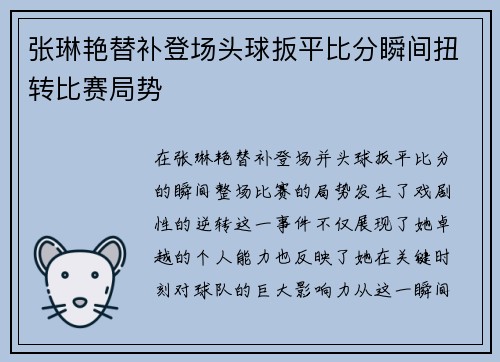 张琳艳替补登场头球扳平比分瞬间扭转比赛局势

在张琳艳替补登场并头球扳平比分的瞬间整场比赛的局势发生了戏剧性的逆转这一事件不仅展现了她卓越的个人能力也反映了她在关键时刻对球队的巨大影响力从这一瞬间